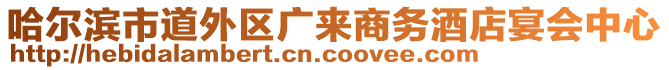 哈尔滨市道外区广来商务酒店宴会中心
http://hebidalambert.cn.coovee.com